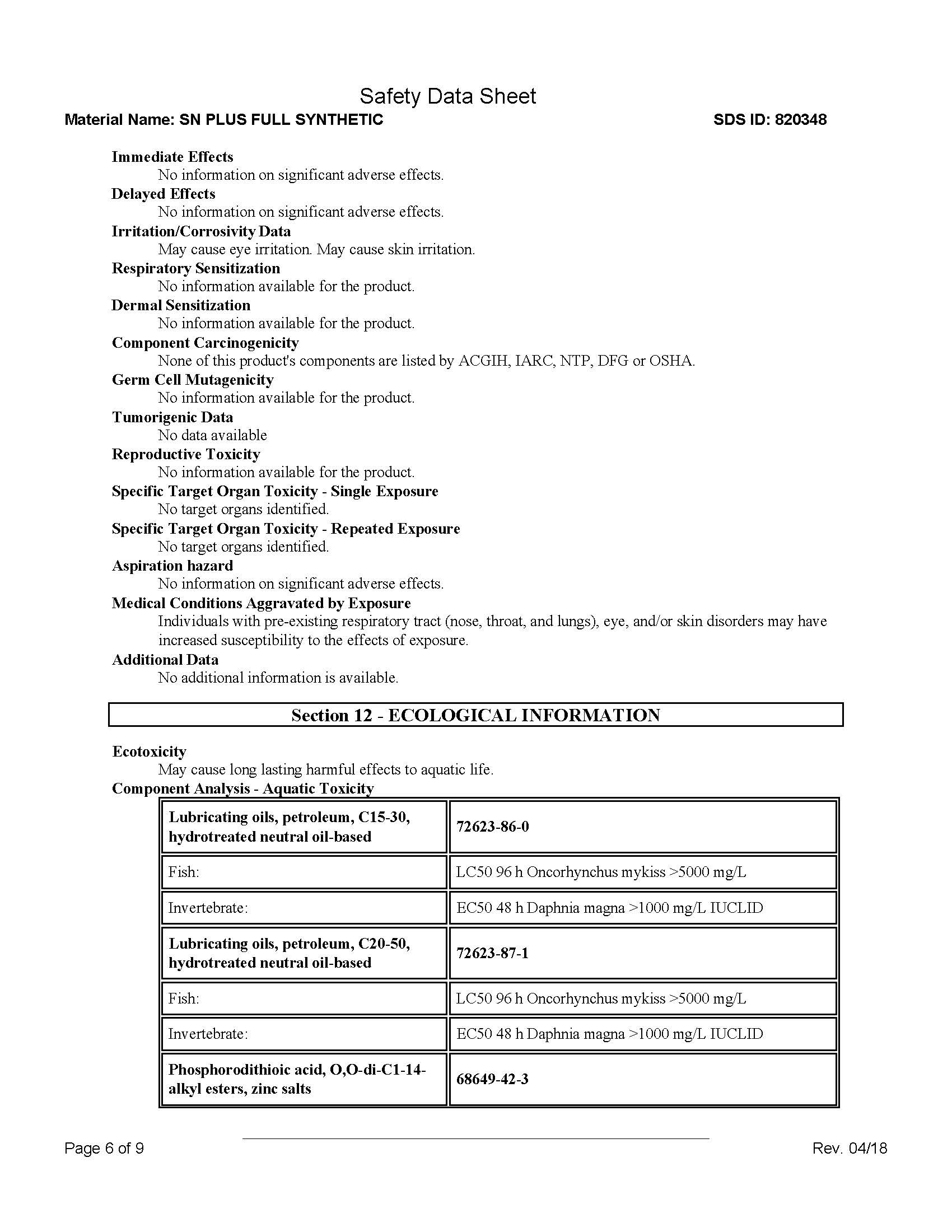 Safety Data Sheet

Material Name: SN PLUS FULL SYNTHETIC

SDS ID: 820348

Immediate Effects
No information on significant adverse effects.

Delayed Effects
No information on significant adverse effects.

Irritation/Corrosivity Data
May cause eye irritation. May cause skin irritation.

Respiratory Sensitization
No information available for the product.

Dermal Sensitization
No information available for the product.

Component Carcinogenicity
None of this product's components are listed by ACGIH, IARC, NTP, DFG or OSHA.

Germ Cell Mutagenicity
No information available for the product.

Tumorigenic Data
No data available

Reproductive Toxicity
No information available for the product.

Specific Target Organ Toxicity - Single Exposure
No target organs identified.

Specific Target Organ Toxicity - Repeated Exposure
No target organs identified.

Aspiration hazard
No information on significant adverse effects.

Medical Conditions Aggravated by Exposure
Individuals with pre-existing respiratory tract (nose, throat, and lungs), eye, and/or skin disorders may have increased susceptibility to the effects of exposure.

Additional Data
No additional information is available.

Section 12 - ECOLOGICAL INFORMATION

Ecotoxicity
May cause long lasting harmful effects to aquatic life.

Component Analysis - Aquatic Toxicity

| Lubricating oils, petroleum, C15-30, hydrotreated neutral oil-based | 72623-86-0 |
|---|---|
| Fish: | LC50 96 h Oncorhynchus mykiss >5000 mg/L |
| Invertebrate: | EC50 48 h Daphnia magna >1000 mg/L IUCLID |
| Lubricating oils, petroleum, C20-50, hydrotreated neutral oil-based | 72623-87-1 |
| Fish: | LC50 96 h Oncorhynchus mykiss >5000 mg/L |
| Invertebrate: | EC50 48 h Daphnia magna >1000 mg/L IUCLID |
| Phosphorodithioic acid, O,O-di-C1-14-alkyl esters, zinc salts | 68649-42-3 |

Page 6 of 9

Rev. 04/18